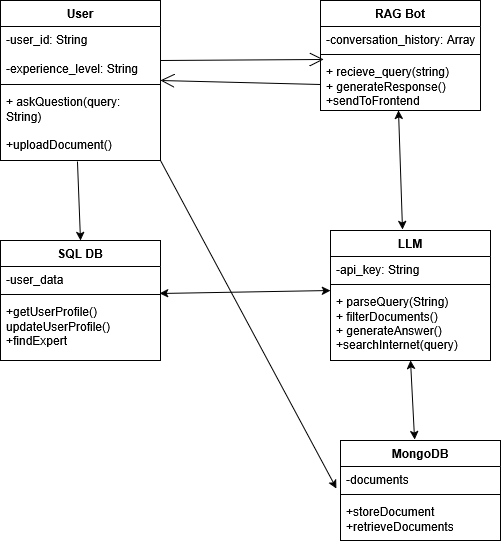 User

-user_id: String

-experience_level: String

+ askQuestion(query: String)

+uploadDocument()

RAG Bot

-conversation_history: Array

+ recieve_query(string)
+ generateResponse()
+sendToFrontend

SQL DB

-user_data

+getUserProfile()
updateUserProfile()
+findExpert

LLM

-api_key: String

+ parseQuery(String)
+ filterDocuments()
+ generateAnswer()
+searchInternet(query)

MongoDB

-documents

+storeDocument
+retrieveDocuments